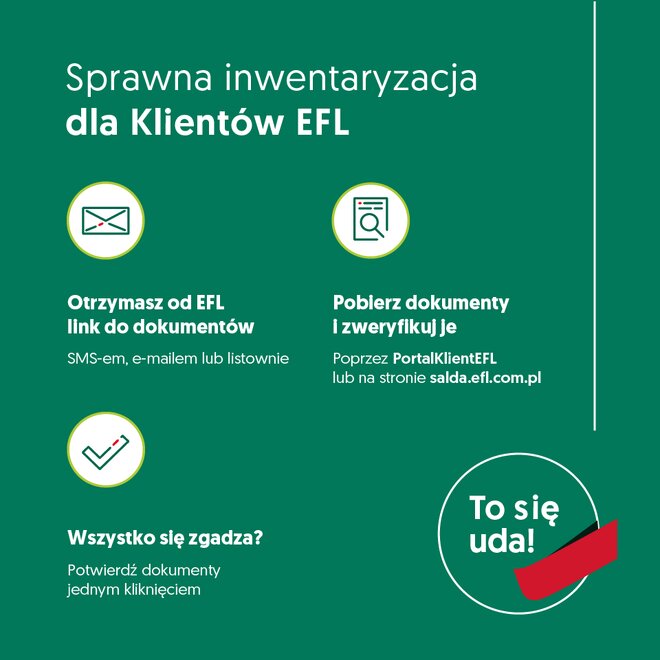 Sprawna inwentaryzacja
dla Klientów EFL

Otrzymasz od EFL
link do dokumentów

SMS-em, e-mailem lub listownie

Pobierz dokumenty
i zweryfikuj je

Poprzez PortalKlientEFL
lub na stronie salda.efl.com.pl

Wszystko się zgadza?

Potwierdź dokumenty
jednym kliknięciem

To się
uda!